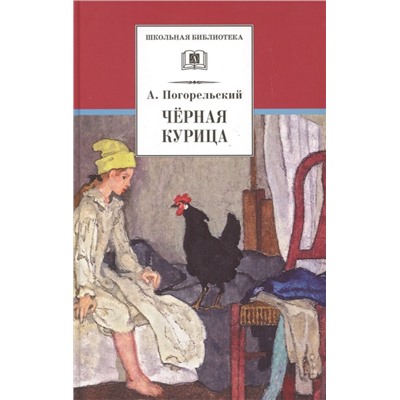 ШКОЛЬНАЯ БИБЛИОТЕКА

А. Погорельский

ЧЁРНАЯ КУРИЦА